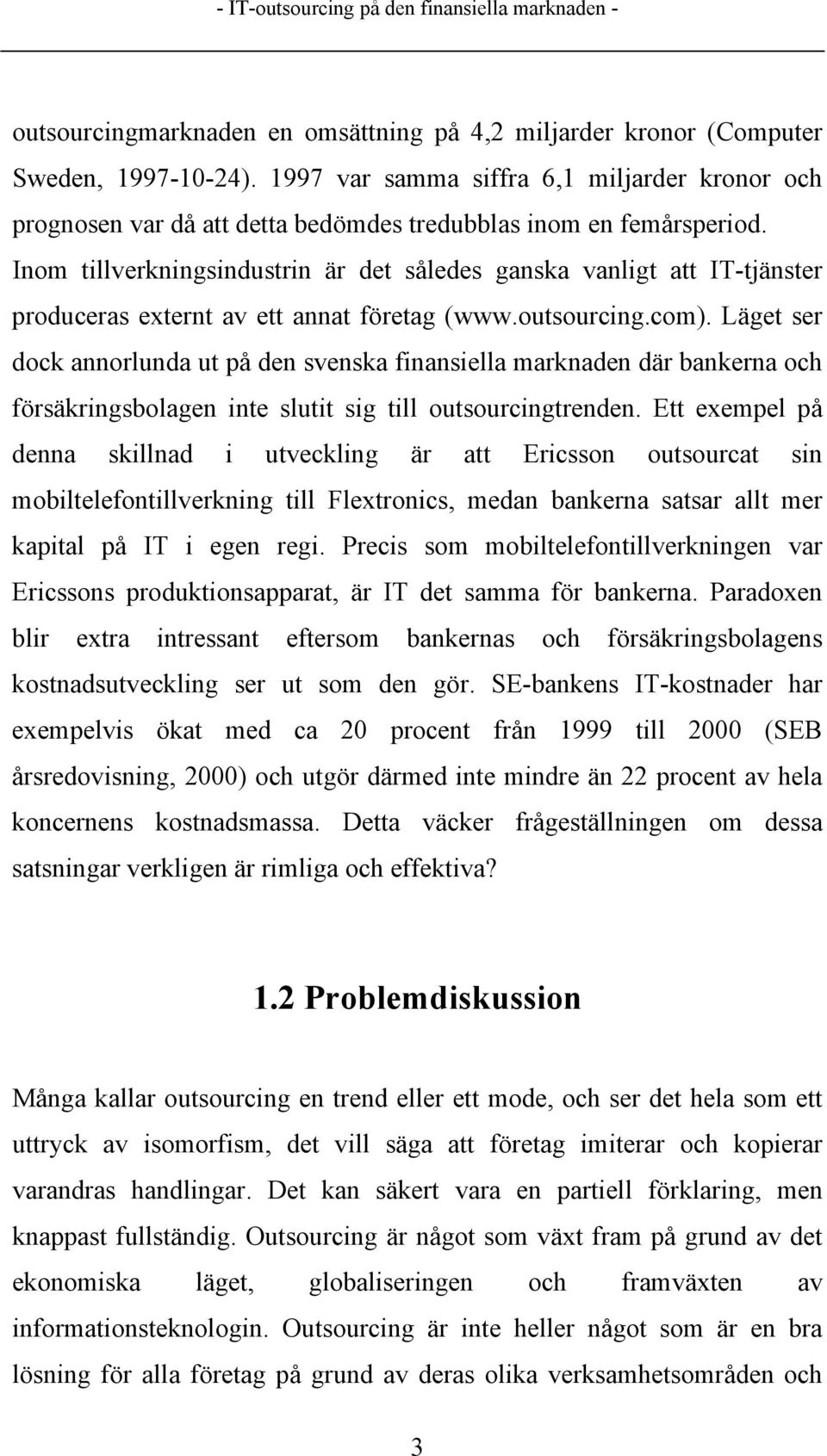 - IT-outsourcing på den finansiella marknaden -

outsourcingmarknaden en omsättning på 4,2 miljarder kronor (Computer Sweden, 1997-10-24). 1997 var samma siffra 6,1 miljarder kronor och prognosen var då att detta bedömdes tredubblas inom en femårsperiod. Inom tillverkningsindustrin är det således ganska vanligt att IT-tjänster produceras externt av ett annat företag (www.outsourcing.com). Läget ser dock annorlunda ut på den svenska finansiella marknaden där bankerna och försäkringsbolagen inte slutit sig till outsourcingtrenden. Ett exempel på denna skillnad i utveckling är att Ericsson outsourcat sin mobiltelefontillverkning till Flextronics, medan bankerna satsar allt mer kapital på IT i egen regi. Precis som mobiltelefontillverkningen var Ericssons produktionsapparat, är IT det samma för bankerna. Paradoxen blir extra intressant eftersom bankernas och försäkringsbolagens kostnadsutveckling ser ut som den gör. SE-bankens IT-kostnader har exempelvis ökat med ca 20 procent från 1999 till 2000 (SEB årsredovisning, 2000) och utgör därmed inte mindre än 22 procent av hela koncernens kostnadsmassa. Detta väcker frågeställningen om dessa satsningar verkligen är rimliga och effektiva?

1.2 Problemdiskussion

Många kallar outsourcing en trend eller ett mode, och ser det hela som ett uttryck av isomorfism, det vill säga att företag imiterar och kopierar varandras handlingar. Det kan säkert vara en partiell förklaring, men knappast fullständig. Outsourcing är något som växt fram på grund av det ekonomiska läget, globaliseringen och framväxten av informationsteknologin. Outsourcing är inte heller något som är en bra lösning för alla företag på grund av deras olika verksamhetsområden och

3